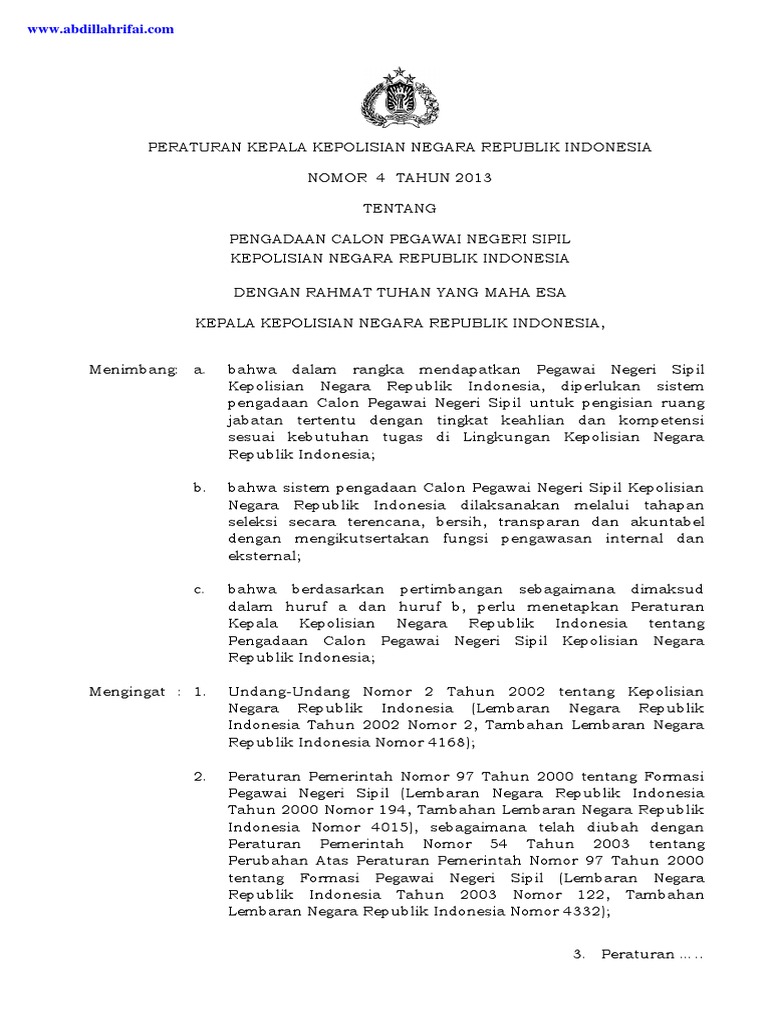 www.abdillahrifai.com

PERATURAN KEPALA KEPOLISIAN NEGARA REPUBLIK INDONESIA

NOMOR 4 TAHUN 2013

TENTANG

PENGADAAN CALON PEGAWAI NEGERI SIPIL
KEPOLISIAN NEGARA REPUBLIK INDONESIA

DENGAN RAHMAT TUHAN YANG MAHA ESA

KEPALA KEPOLISIAN NEGARA REPUBLIK INDONESIA,

Menimbang: a. bahwa dalam rangka mendapatkan Pegawai Negeri Sipil Kepolisian Negara Republik Indonesia, diperlukan sistem pengadaan Calon Pegawai Negeri Sipil untuk pengisian ruang jabatan tertentu dengan tingkat keahlian dan kompetensi sesuai kebutuhan tugas di Lingkungan Kepolisian Negara Republik Indonesia;

b. bahwa sistem pengadaan Calon Pegawai Negeri Sipil Kepolisian Negara Republik Indonesia dilaksanakan melalui tahapan seleksi secara terencana, bersih, transparan dan akuntabel dengan mengikutsertakan fungsi pengawasan internal dan eksternal;

c. bahwa berdasarkan pertimbangan sebagaimana dimaksud dalam huruf a dan huruf b, perlu menetapkan Peraturan Kepala Kepolisian Negara Republik Indonesia tentang Pengadaan Calon Pegawai Negeri Sipil Kepolisian Negara Republik Indonesia;

Mengingat : 1. Undang-Undang Nomor 2 Tahun 2002 tentang Kepolisian Negara Republik Indonesia (Lembaran Negara Republik Indonesia Tahun 2002 Nomor 2, Tambahan Lembaran Negara Republik Indonesia Nomor 4168);

2. Peraturan Pemerintah Nomor 97 Tahun 2000 tentang Formasi Pegawai Negeri Sipil (Lembaran Negara Republik Indonesia Tahun 2000 Nomor 194, Tambahan Lembaran Negara Republik Indonesia Nomor 4015), sebagaimana telah diubah dengan Peraturan Pemerintah Nomor 54 Tahun 2003 tentang Perubahan Atas Peraturan Pemerintah Nomor 97 Tahun 2000 tentang Formasi Pegawai Negeri Sipil (Lembaran Negara Republik Indonesia Tahun 2003 Nomor 122, Tambahan Lembaran Negara Republik Indonesia Nomor 4332);

3. Peraturan .....